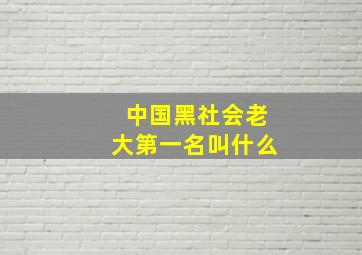 中国黑社会老大第一名叫什么